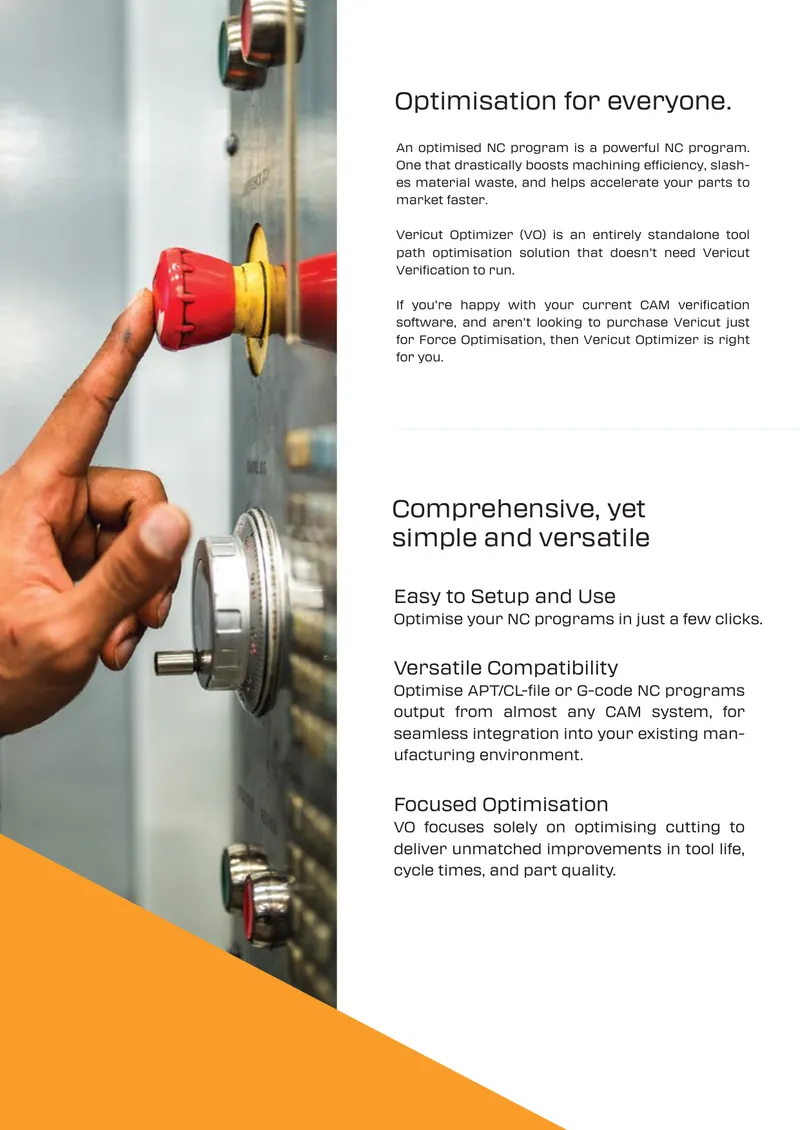 Optimisation for everyone.

An optimised NC program is a powerful NC program. One that drastically boosts machining efficiency, slashes material waste, and helps accelerate your parts to market faster.

Vericut Optimizer (VO) is an entirely standalone tool path optimisation solution that doesn't need Vericut Verification to run.

If you're happy with your current CAM verification software, and aren't looking to purchase Vericut just for Force Optimisation, then Vericut Optimizer is right for you.

Comprehensive, yet simple and versatile

Easy to Setup and Use
Optimise your NC programs in just a few clicks.

Versatile Compatibility
Optimise APT/CL-file or G-code NC programs output from almost any CAM system, for seamless integration into your existing manufacturing environment.

Focused Optimisation
VO focuses solely on optimising cutting to deliver unmatched improvements in tool life, cycle times, and part quality.